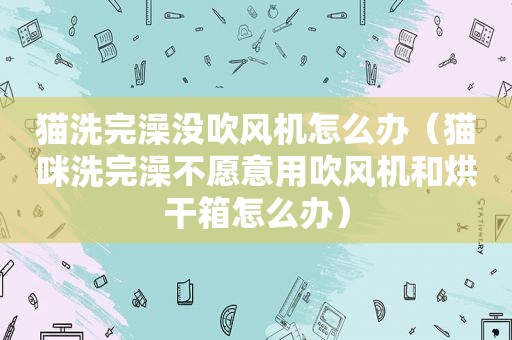 猫洗完澡没吹风机怎么办（猫咪洗完澡不愿意用吹风机和烘干箱怎么办）

STATIONERY